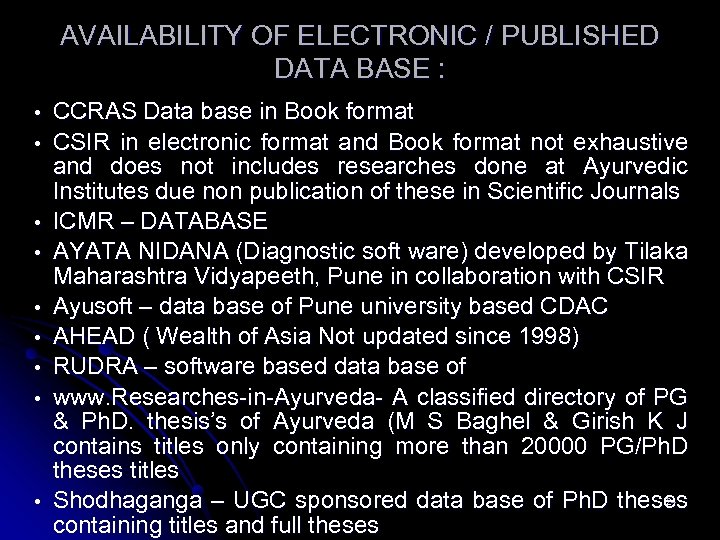 AVAILABILITY OF ELECTRONIC / PUBLISHED DATA BASE :

• CCRAS Data base in Book format
• CSIR in electronic format and Book format not exhaustive and does not includes researches done at Ayurvedic Institutes due non publication of these in Scientific Journals
• ICMR – DATABASE
• AYATA NIDANA (Diagnostic soft ware) developed by Tilaka Maharashtra Vidyapeeth, Pune in collaboration with CSIR
• Ayusoft – data base of Pune university based CDAC
• AHEAD ( Wealth of Asia Not updated since 1998)
• RUDRA – software based data base of
• www.Researches-in-Ayurveda- A classified directory of PG & PhD. thesis's of Ayurveda (M S Baghel & Girish K J contains titles only containing more than 20000 PG/PhD theses titles
• Shodhaganga – UGC sponsored data base of PhD theses containing titles and full theses